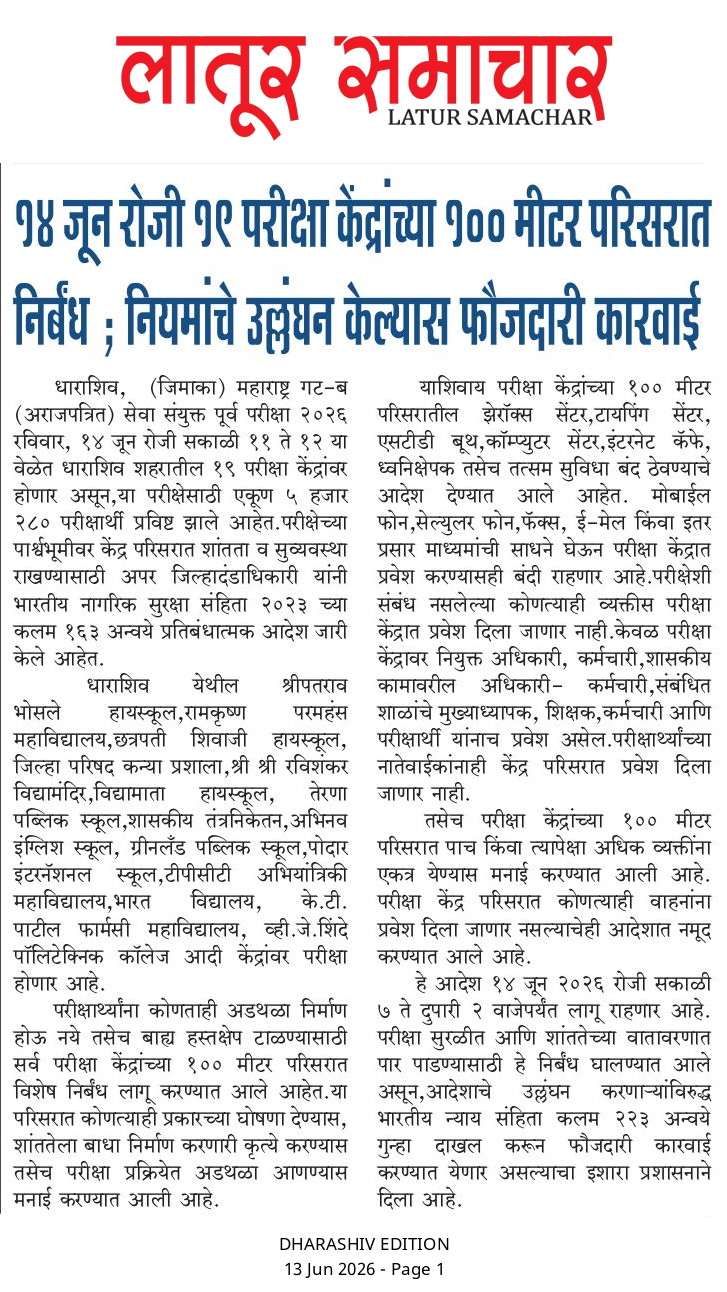 लातूर समाचार
LATUR SAMACHAR

१४ जून रोजी १९ परीक्षा केंद्रांच्या १०० मीटर परिसरात निर्बंध ; नियमांचे उल्लंघन केल्यास फौजदारी कारवाई

धाराशिव, (जिमाका) महाराष्ट्र गट-ब (अराजपत्रित) सेवा संयुक्त पूर्व परीक्षा २०२६ रविवार, १४ जून रोजी सकाळी ११ ते १२ या वेळेत धाराशिव शहरातील १९ परीक्षा केंद्रांवर होणार असून,या परीक्षेसाठी एकूण ५ हजार २८० परीक्षार्थी प्रविष्ट झाले आहेत.परीक्षेच्या पार्श्वभूमीवर केंद्र परिसरात शांतता व सुव्यवस्था राखण्यासाठी अपर जिल्हादंडाधिकारी यांनी भारतीय नागरिक सुरक्षा संहिता २०२३ च्या कलम १६३ अन्वये प्रतिबंधात्मक आदेश जारी केले आहेत.

धाराशिव येथील श्रीपतराव भोसले हायस्कूल,रामकृष्ण परमहंस महाविद्यालय,छत्रपती शिवाजी हायस्कूल, जिल्हा परिषद कन्या प्रशाला,श्री श्री रविशंकर विद्यामंदिर,विद्यामाता हायस्कूल, तेरणा पब्लिक स्कूल,शासकीय तंत्रनिकेतन,अभिनव इंग्लिश स्कूल, ग्रीनलँड पब्लिक स्कूल,पोदार इंटरनॅशनल स्कूल,टीपीसीटी अभियांत्रिकी महाविद्यालय,भारत विद्यालय, के.टी. पाटील फार्मसी महाविद्यालय, व्ही.जे.शिंदे पॉलिटेक्निक कॉलेज आदी केंद्रांवर परीक्षा होणार आहे.

परीक्षार्थ्यांना कोणताही अडथळा निर्माण होऊ नये तसेच बाह्य हस्तक्षेप टाळण्यासाठी सर्व परीक्षा केंद्रांच्या १०० मीटर परिसरात विशेष निर्बंध लागू करण्यात आले आहेत.या परिसरात कोणत्याही प्रकारच्या घोषणा देण्यास, शांततेला बाधा निर्माण करणारी कृत्ये करण्यास तसेच परीक्षा प्रक्रियेत अडथळा आणण्यास मनाई करण्यात आली आहे.

याशिवाय परीक्षा केंद्रांच्या १०० मीटर परिसरातील झेरॉक्स सेंटर,टायपिंग सेंटर, एसटीडी बूथ,कॉम्प्युटर सेंटर,इंटरनेट कॅफे, ध्वनिक्षेपक तसेच तत्सम सुविधा बंद ठेवण्याचे आदेश देण्यात आले आहेत. मोबाईल फोन,सेल्युलर फोन,फॅक्स, ई-मेल किंवा इतर प्रसार माध्यमांची साधने घेऊन परीक्षा केंद्रात प्रवेश करण्यासही बंदी राहणार आहे.परीक्षेशी संबंध नसलेल्या कोणत्याही व्यक्तीस परीक्षा केंद्रात प्रवेश दिला जाणार नाही.केवळ परीक्षा केंद्रावर नियुक्त अधिकारी, कर्मचारी,शासकीय कामावरील अधिकारी- कर्मचारी,संबंधित शाळांचे मुख्याध्यापक, शिक्षक,कर्मचारी आणि परीक्षार्थी यांनाच प्रवेश असेल.परीक्षार्थ्यांच्या नातेवाईकांनाही केंद्र परिसरात प्रवेश दिला जाणार नाही.

तसेच परीक्षा केंद्रांच्या १०० मीटर परिसरात पाच किंवा त्यापेक्षा अधिक व्यक्तींना एकत्र येण्यास मनाई करण्यात आली आहे. परीक्षा केंद्र परिसरात कोणत्याही वाहनांना प्रवेश दिला जाणार नसल्याचेही आदेशात नमूद करण्यात आले आहे.

हे आदेश १४ जून २०२६ रोजी सकाळी ७ ते दुपारी २ वाजेपर्यंत लागू राहणार आहे. परीक्षा सुरळीत आणि शांततेच्या वातावरणात पार पाडण्यासाठी हे निर्बंध घालण्यात आले असून,आदेशाचे उल्लंघन करणाऱ्यांविरुद्ध भारतीय न्याय संहिता कलम २२३ अन्वये गुन्हा दाखल करून फौजदारी कारवाई करण्यात येणार असल्याचा इशारा प्रशासनाने दिला आहे.

DHARASHIV EDITION
13 Jun 2026 - Page 1